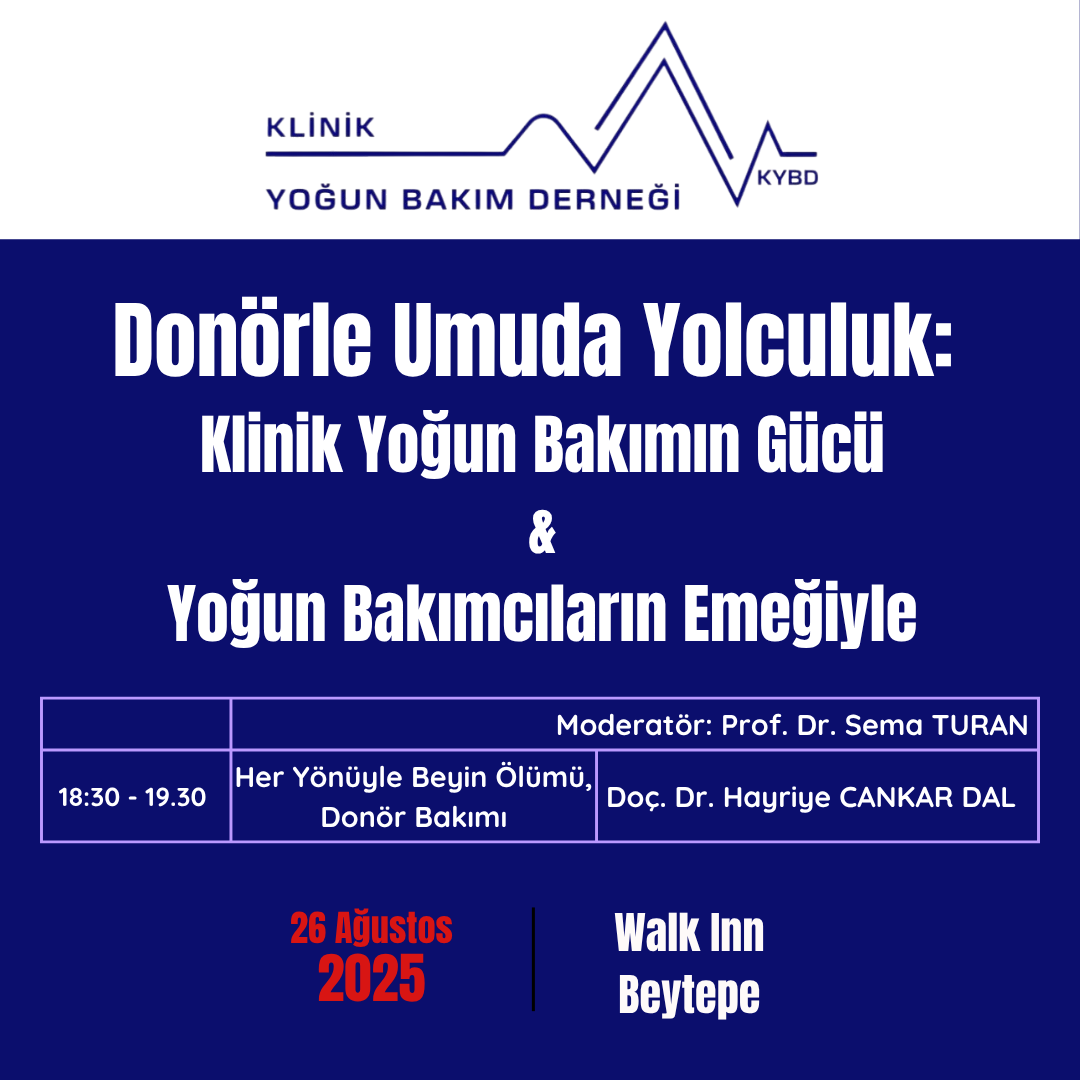 KLİNİK
YOĞUN BAKIM DERNEĞİ
KYBD

Donörle Umuda Yolculuk:
Klinik Yoğun Bakımın Gücü
&
Yoğun Bakımcıların Emeğiyle

| | Moderatör: Prof. Dr. Sema TURAN | |
|---|---|---|
| 18:30 - 19.30 | Her Yönüyle Beyin Ölümü, Donör Bakımı | Doç. Dr. Hayriye CANKAR DAL |

26 Ağustos
2025

Walk Inn
Beytepe